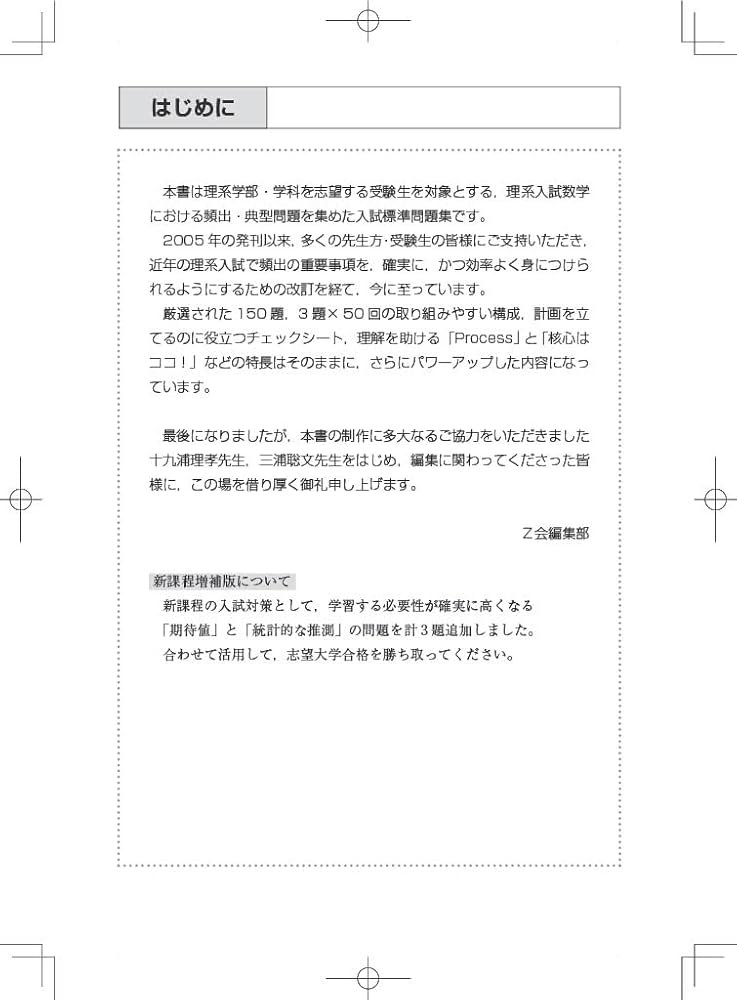 はじめに

本書は理系学部・学科を志望する受験生を対象とする，理系入試数学における頻出・典型問題を集めた入試標準問題集です。

2005年の発刊以来，多くの先生方・受験生の皆様にご支持いただき，近年の理系入試で頻出の重要事項を，確実に，かつ効率よく身につけられるようにするための改訂を経て，今に至っています。

厳選された150題，3題×50回の取り組みやすい構成，計画を立てるのに役立つチェックシート，理解を助ける「Process」と「核心はココ！」などの特長はそのままに，さらにパワーアップした内容になっています。

最後になりましたが，本書の制作に多大なるご協力をいただきました十九浦理孝先生，三浦聡文先生をはじめ，編集に関わってくださった皆様に，この場を借り厚く御礼申し上げます。

Z会編集部

新課程増補版について

新課程の入試対策として，学習する必要性が確実に高くなる「期待値」と「統計的な推測」の問題を計3題追加しました。
合わせて活用して，志望大学合格を勝ち取ってください。